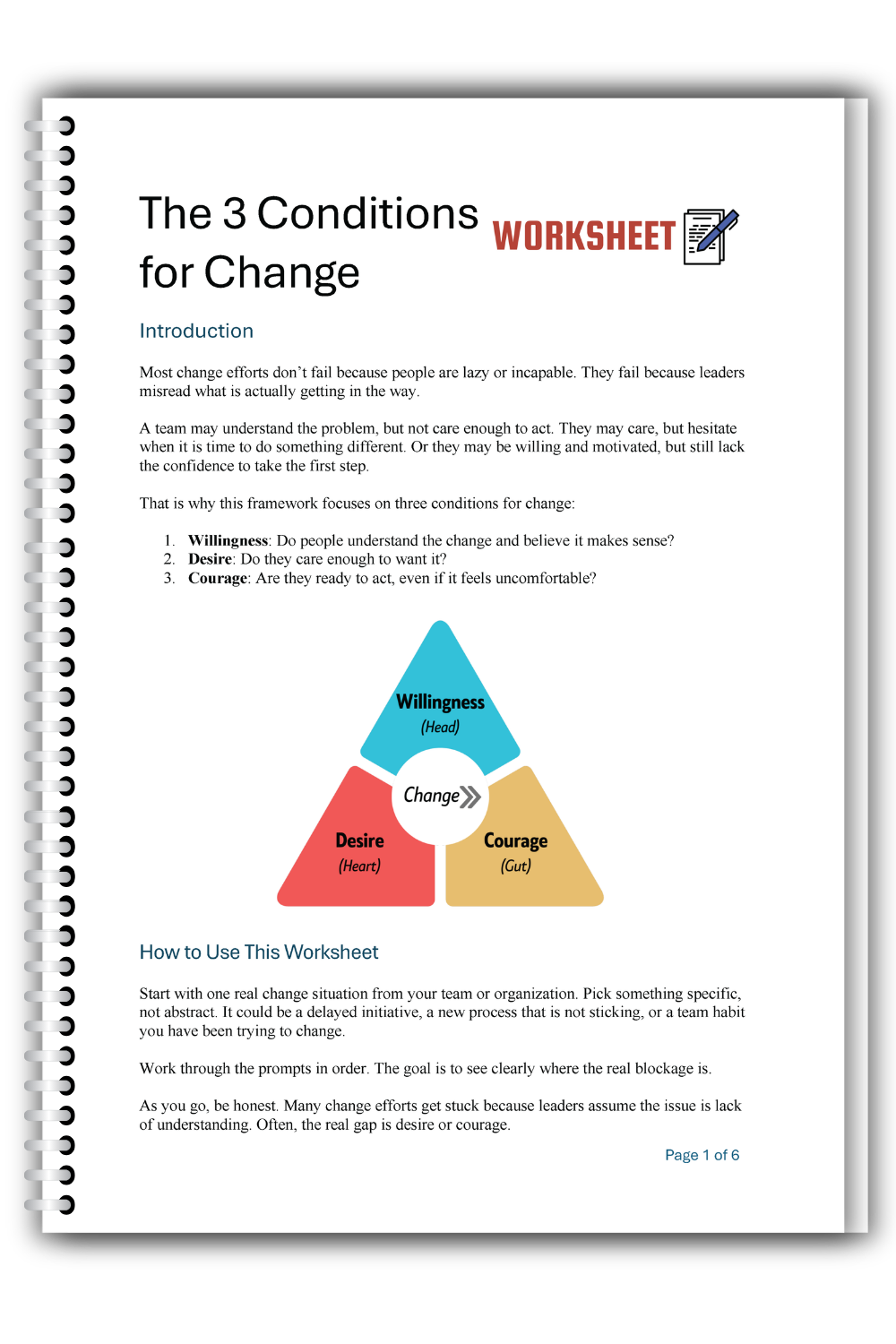 The 3 Conditions for Change

WORKSHEET

Introduction

Most change efforts don't fail because people are lazy or incapable. They fail because leaders misread what is actually getting in the way.

A team may understand the problem, but not care enough to act. They may care, but hesitate when it is time to do something different. Or they may be willing and motivated, but still lack the confidence to take the first step.

That is why this framework focuses on three conditions for change:

1. Willingness: Do people understand the change and believe it makes sense?
2. Desire: Do they care enough to want it?
3. Courage: Are they ready to act, even if it feels uncomfortable?

Willingness
(Head)

Change

Desire
(Heart)

Courage
(Gut)

How to Use This Worksheet

Start with one real change situation from your team or organization. Pick something specific, not abstract. It could be a delayed initiative, a new process that is not sticking, or a team habit you have been trying to change.

Work through the prompts in order. The goal is to see clearly where the real blockage is.

As you go, be honest. Many change efforts get stuck because leaders assume the issue is lack of understanding. Often, the real gap is desire or courage.

Page 1 of 6